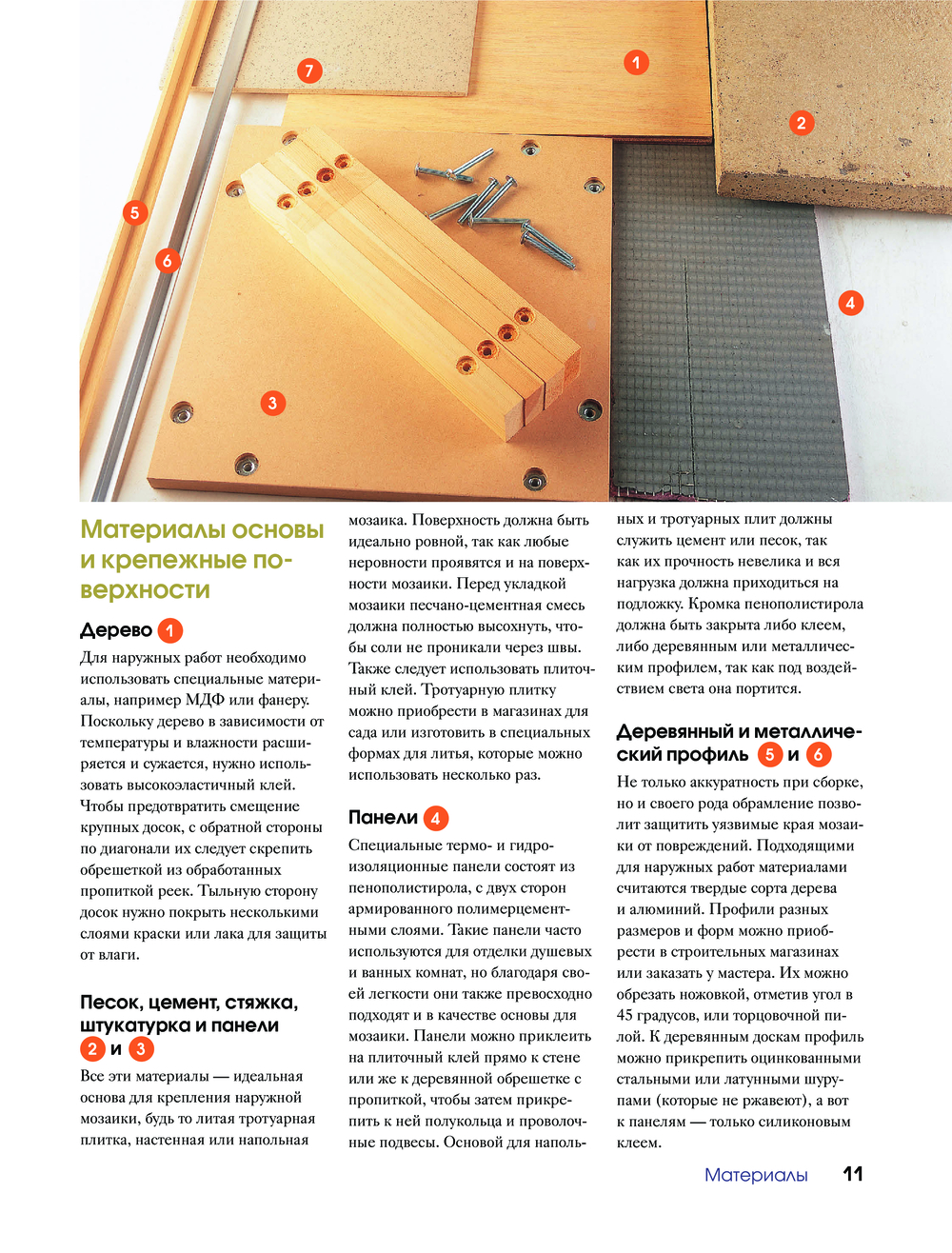 7

1

2

5

6

4

3

Материалы основы и крепежные поверхности

Дерево 1

Для наружных работ необходимо использовать специальные материалы, например МДФ или фанеру. Поскольку дерево в зависимости от температуры и влажности расширяется и сужается, нужно использовать высокоэластичный клей. Чтобы предотвратить смещение крупных досок, с обратной стороны по диагонали их следует скрепить обрешеткой из обработанных пропиткой реек. Тыльную сторону досок нужно покрыть несколькими слоями краски или лака для защиты от влаги.

Песок, цемент, стяжка, штукатурка и панели 2 и 3

Все эти материалы — идеальная основа для крепления наружной мозаики, будь то литая тротуарная плитка, настенная или напольная мозаика. Поверхность должна быть идеально ровной, так как любые неровности проявятся и на поверхности мозаики. Перед укладкой мозаики песчано-цементная смесь должна полностью высохнуть, чтобы соли не проникали через швы. Также следует использовать плиточный клей. Тротуарную плитку можно приобрести в магазинах для сада или изготовить в специальных формах для литья, которые можно использовать несколько раз.

Панели 4

Специальные термо- и гидроизоляционные панели состоят из пенополистирола, с двух сторон армированного полимерцементными слоями. Такие панели часто используются для отделки душевых и ванных комнат, но благодаря своей легкости они также превосходно подходят и в качестве основы для мозаики. Панели можно приклеить на плиточный клей прямо к стене или же к деревянной обрешетке с пропиткой, чтобы затем прикрепить к ней полукольца и проволочные подвесы. Основой для напольных и тротуарных плит должны служить цемент или песок, так как их прочность невелика и вся нагрузка должна приходиться на подложку. Кромка пенополистирола должна быть закрыта либо клеем, либо деревянным или металлическим профилем, так как под воздействием света она портится.

Деревянный и металлический профиль 5 и 6

Не только аккуратность при сборке, но и своего рода обрамление позволит защитить уязвимые края мозаики от повреждений. Подходящими для наружных работ материалами считаются твердые сорта дерева и алюминий. Профили разных размеров и форм можно приобрести в строительных магазинах или заказать у мастера. Их можно обрезать ножовкой, отметив угол в 45 градусов, или торцовочной пилой. К деревянным доскам профиль можно прикрепить оцинкованными стальными или латунными шурупами (которые не ржавеют), а вот к панелям — только силиконовым клеем.

Материалы 11